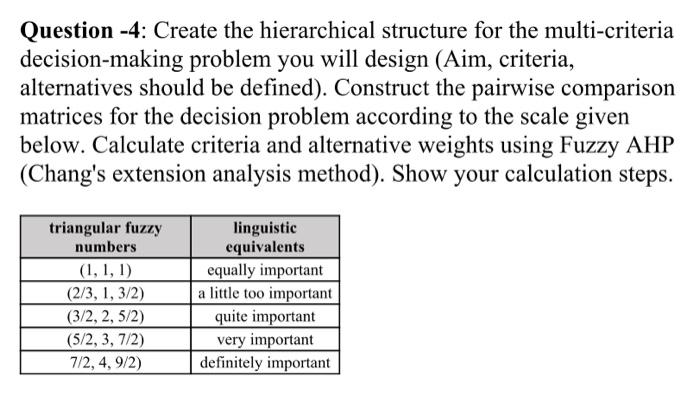 **Question -4**: Create the hierarchical structure for the multi-criteria decision-making problem you will design (Aim, criteria, alternatives should be defined). Construct the pairwise comparison matrices for the decision problem according to the scale given below. Calculate criteria and alternative weights using Fuzzy AHP (Chang's extension analysis method). Show your calculation steps.

| triangular fuzzy numbers | linguistic equivalents |
|---|---|
| (1, 1, 1) | equally important |
| (2/3, 1, 3/2) | a little too important |
| (3/2, 2, 5/2) | quite important |
| (5/2, 3, 7/2) | very important |
| 7/2, 4, 9/2) | definitely important |